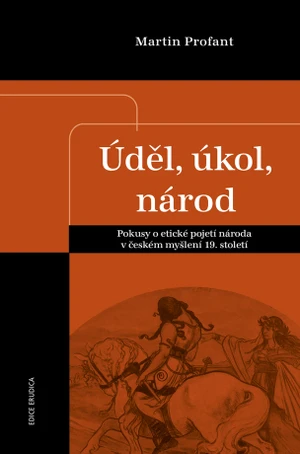 Martin Profant

Úděl, úkol, národ

Pokusy o etické pojetí národa v českém myšlení 19. století

EDICE ERUDICA